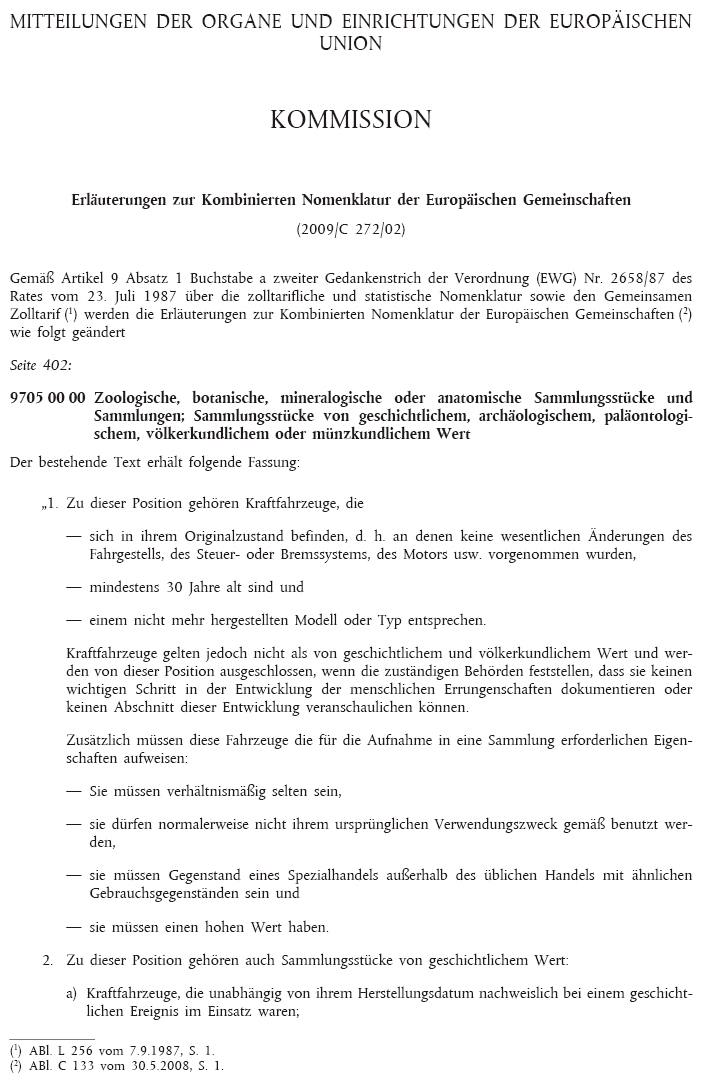 MITTEILUNGEN DER ORGANE UND EINRICHTUNGEN DER EUROPÄISCHEN UNION

KOMMISSION

Erläuterungen zur Kombinierten Nomenklatur der Europäischen Gemeinschaften

(2009/C 272/02)

Gemäß Artikel 9 Absatz 1 Buchstabe a zweiter Gedankenstrich der Verordnung (EWG) Nr. 2658/87 des Rates vom 23. Juli 1987 über die zolltarifliche und statistische Nomenklatur sowie den Gemeinsamen Zolltarif ($^1$) werden die Erläuterungen zur Kombinierten Nomenklatur der Europäischen Gemeinschaften ($^2$) wie folgt geändert

Seite 402:

9705 00 00 Zoologische, botanische, mineralogische oder anatomische Sammlungsstücke und Sammlungen; Sammlungsstücke von geschichtlichem, archäologischem, paläontologischem, völkerkundlichem oder münzkundlichem Wert

Der bestehende Text erhält folgende Fassung:

„1. Zu dieser Position gehören Kraftfahrzeuge, die

— sich in ihrem Originalzustand befinden, d. h. an denen keine wesentlichen Änderungen des Fahrgestells, des Steuer- oder Bremssystems, des Motors usw. vorgenommen wurden,

— mindestens 30 Jahre alt sind und

— einem nicht mehr hergestellten Modell oder Typ entsprechen.

Kraftfahrzeuge gelten jedoch nicht als von geschichtlichem und völkerkundlichem Wert und werden von dieser Position ausgeschlossen, wenn die zuständigen Behörden feststellen, dass sie keinen wichtigen Schritt in der Entwicklung der menschlichen Errungenschaften dokumentieren oder keinen Abschnitt dieser Entwicklung veranschaulichen können.

Zusätzlich müssen diese Fahrzeuge die für die Aufnahme in eine Sammlung erforderlichen Eigenschaften aufweisen:

— Sie müssen verhältnismäßig selten sein,

— sie dürfen normalerweise nicht ihrem ursprünglichen Verwendungszweck gemäß benutzt werden,

— sie müssen Gegenstand eines Spezialhandels außerhalb des üblichen Handels mit ähnlichen Gebrauchsgegenständen sein und

— sie müssen einen hohen Wert haben.

2. Zu dieser Position gehören auch Sammlungsstücke von geschichtlichem Wert:

a) Kraftfahrzeuge, die unabhängig von ihrem Herstellungsdatum nachweislich bei einem geschichtlichen Ereignis im Einsatz waren;

($^1$) ABl. L 256 vom 7.9.1987, S. 1.
($^2$) ABl. C 133 vom 30.5.2008, S. 1.